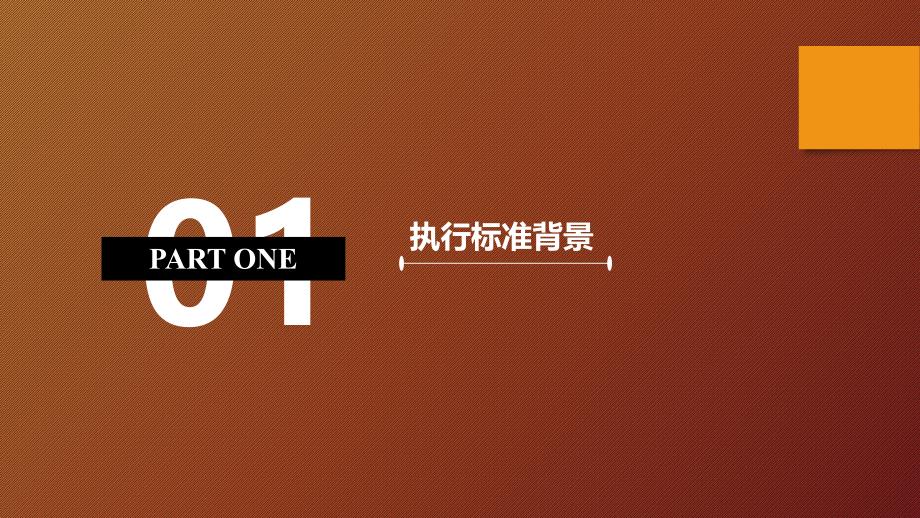 01
PART ONE
执行标准背景